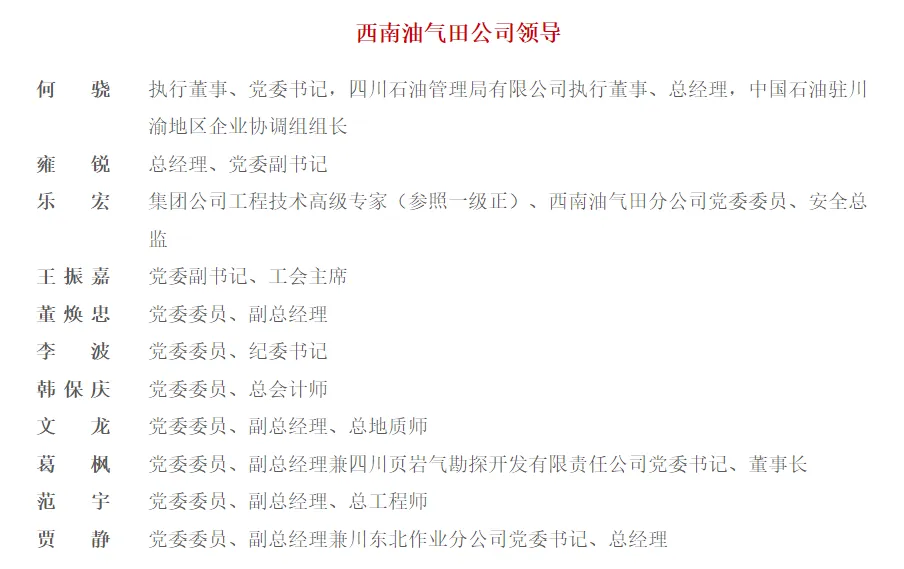 西南油气田公司领导

何　骁　执行董事、党委书记，四川石油管理局有限公司执行董事、总经理，中国石油驻川渝地区企业协调组组长

雍　锐　总经理、党委副书记

乐　宏　集团公司工程技术高级专家（参照一级正）、西南油气田分公司党委委员、安全总监

王振嘉　党委副书记、工会主席

董焕忠　党委委员、副总经理

李　波　党委委员、纪委书记

韩保庆　党委委员、总会计师

文　龙　党委委员、副总经理、总地质师

葛　枫　党委委员、副总经理兼四川页岩气勘探开发有限责任公司党委书记、董事长

范　宇　党委委员、副总经理、总工程师

贾　静　党委委员、副总经理兼川东北作业分公司党委书记、总经理